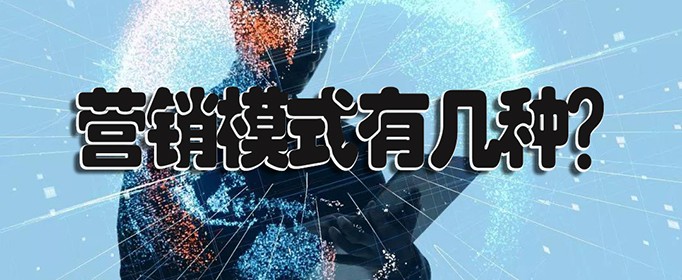 营销模式有几种?